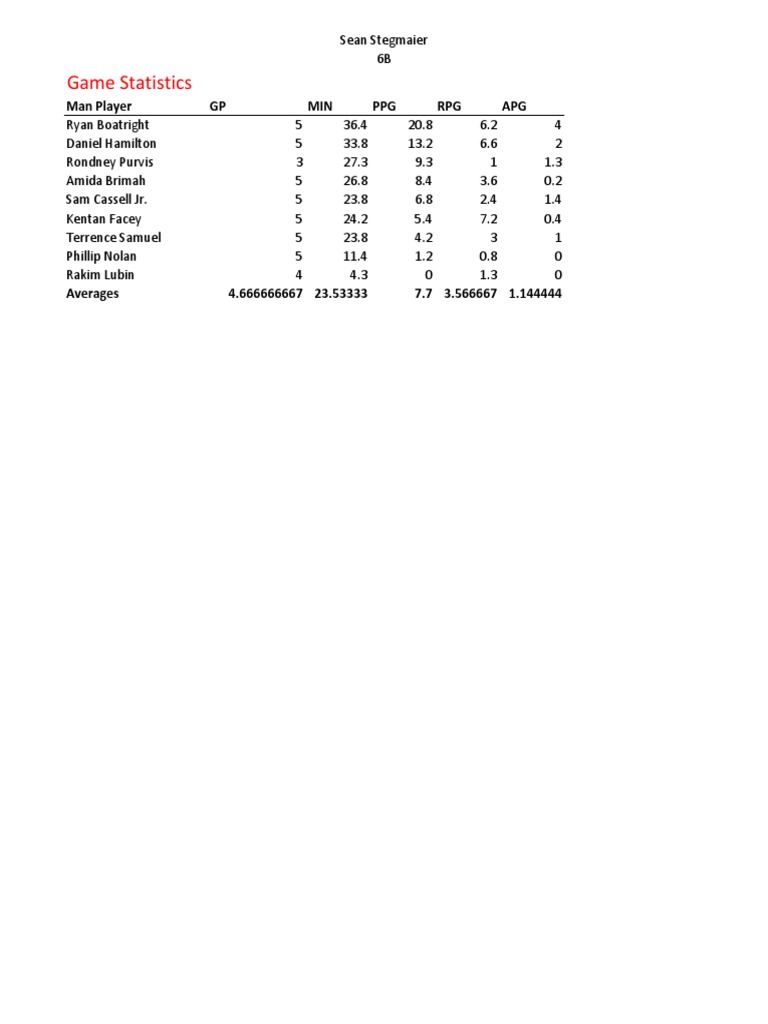 Sean Stegmaier
6B

Game Statistics

| Man Player | GP | MIN | PPG | RPG | APG |
|---|---|---|---|---|---|
| Ryan Boatright | 5 | 36.4 | 20.8 | 6.2 | 4 |
| Daniel Hamilton | 5 | 33.8 | 13.2 | 6.6 | 2 |
| Rondney Purvis | 3 | 27.3 | 9.3 | 1 | 1.3 |
| Amida Brimah | 5 | 26.8 | 8.4 | 3.6 | 0.2 |
| Sam Cassell Jr. | 5 | 23.8 | 6.8 | 2.4 | 1.4 |
| Kentan Facey | 5 | 24.2 | 5.4 | 7.2 | 0.4 |
| Terrence Samuel | 5 | 23.8 | 4.2 | 3 | 1 |
| Phillip Nolan | 5 | 11.4 | 1.2 | 0.8 | 0 |
| Rakim Lubin | 4 | 4.3 | 0 | 1.3 | 0 |
| Averages | 4.666666667 | 23.53333 | 7.7 | 3.566667 | 1.144444 |